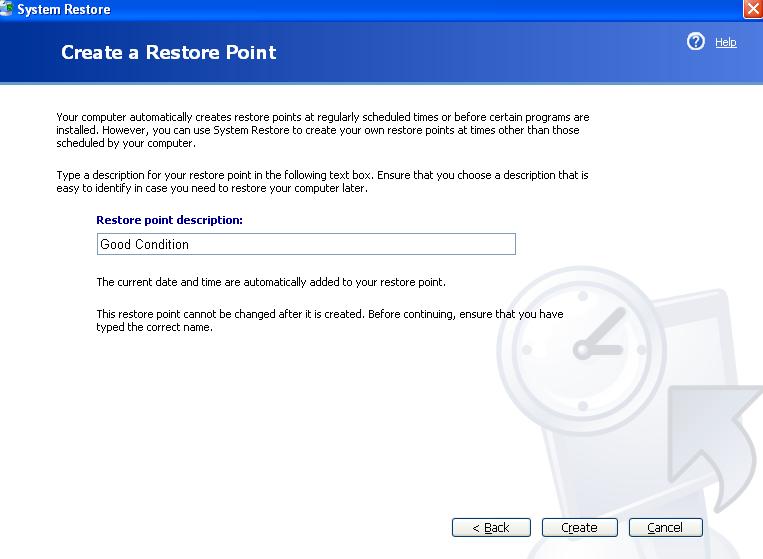 System Restore

Create a Restore Point

Help

Your computer automatically creates restore points at regularly scheduled times or before certain programs are installed. However, you can use System Restore to create your own restore points at times other than those scheduled by your computer.

Type a description for your restore point in the following text box. Ensure that you choose a description that is easy to identify in case you need to restore your computer later.

Restore point description:

Good Condition

The current date and time are automatically added to your restore point.

This restore point cannot be changed after it is created. Before continuing, ensure that you have typed the correct name.

< Back

Create

Cancel